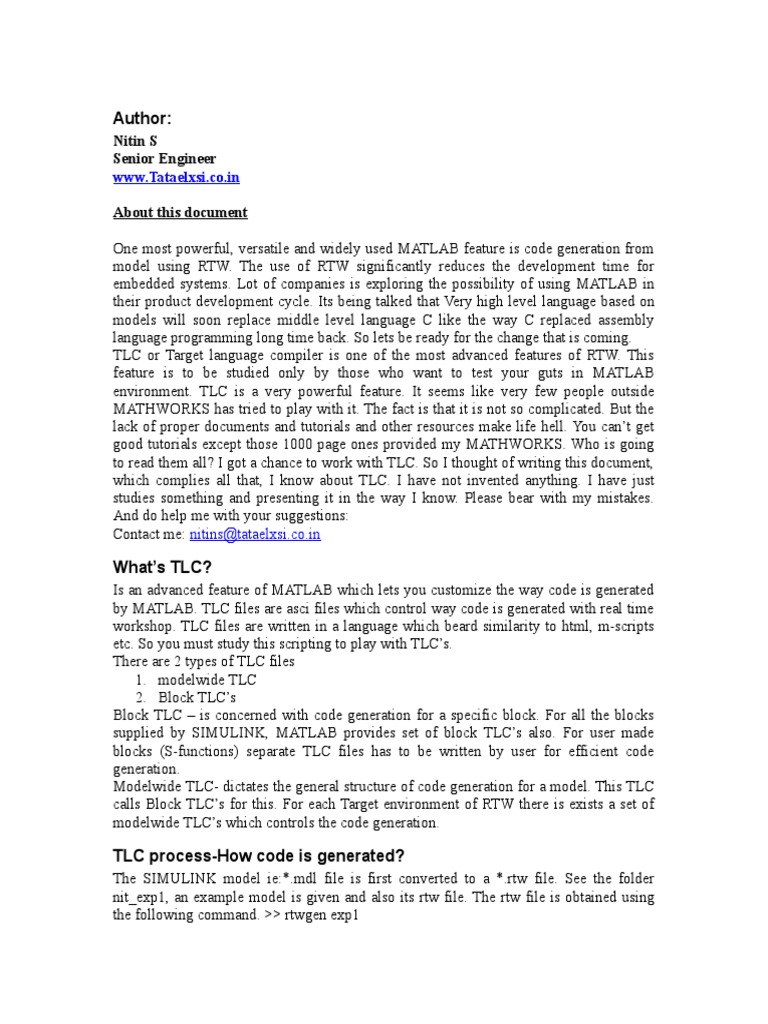 Author:

Nitin S
Senior Engineer
www.Tataelxsi.co.in

About this document

One most powerful, versatile and widely used MATLAB feature is code generation from model using RTW. The use of RTW significantly reduces the development time for embedded systems. Lot of companies is exploring the possibility of using MATLAB in their product development cycle. Its being talked that Very high level language based on models will soon replace middle level language C like the way C replaced assembly language programming long time back. So lets be ready for the change that is coming.
TLC or Target language compiler is one of the most advanced features of RTW. This feature is to be studied only by those who want to test your guts in MATLAB environment. TLC is a very powerful feature. It seems like very few people outside MATHWORKS has tried to play with it. The fact is that it is not so complicated. But the lack of proper documents and tutorials and other resources make life hell. You can't get good tutorials except those 1000 page ones provided my MATHWORKS. Who is going to read them all? I got a chance to work with TLC. So I thought of writing this document, which complies all that, I know about TLC. I have not invented anything. I have just studies something and presenting it in the way I know. Please bear with my mistakes. And do help me with your suggestions:
Contact me: nitins@tataelxsi.co.in

What's TLC?

Is an advanced feature of MATLAB which lets you customize the way code is generated by MATLAB. TLC files are asci files which control way code is generated with real time workshop. TLC files are written in a language which beard similarity to html, m-scripts etc. So you must study this scripting to play with TLC's.
There are 2 types of TLC files
1. modelwide TLC
2. Block TLC's
Block TLC – is concerned with code generation for a specific block. For all the blocks supplied by SIMULINK, MATLAB provides set of block TLC's also. For user made blocks (S-functions) separate TLC files has to be written by user for efficient code generation.
Modelwide TLC- dictates the general structure of code generation for a model. This TLC calls Block TLC's for this. For each Target environment of RTW there is exists a set of modelwide TLC's which controls the code generation.

TLC process-How code is generated?

The SIMULINK model ie:*.mdl file is first converted to a *.rtw file. See the folder nit_exp1, an example model is given and also its rtw file. The rtw file is obtained using the following command. >> rtwgen exp1